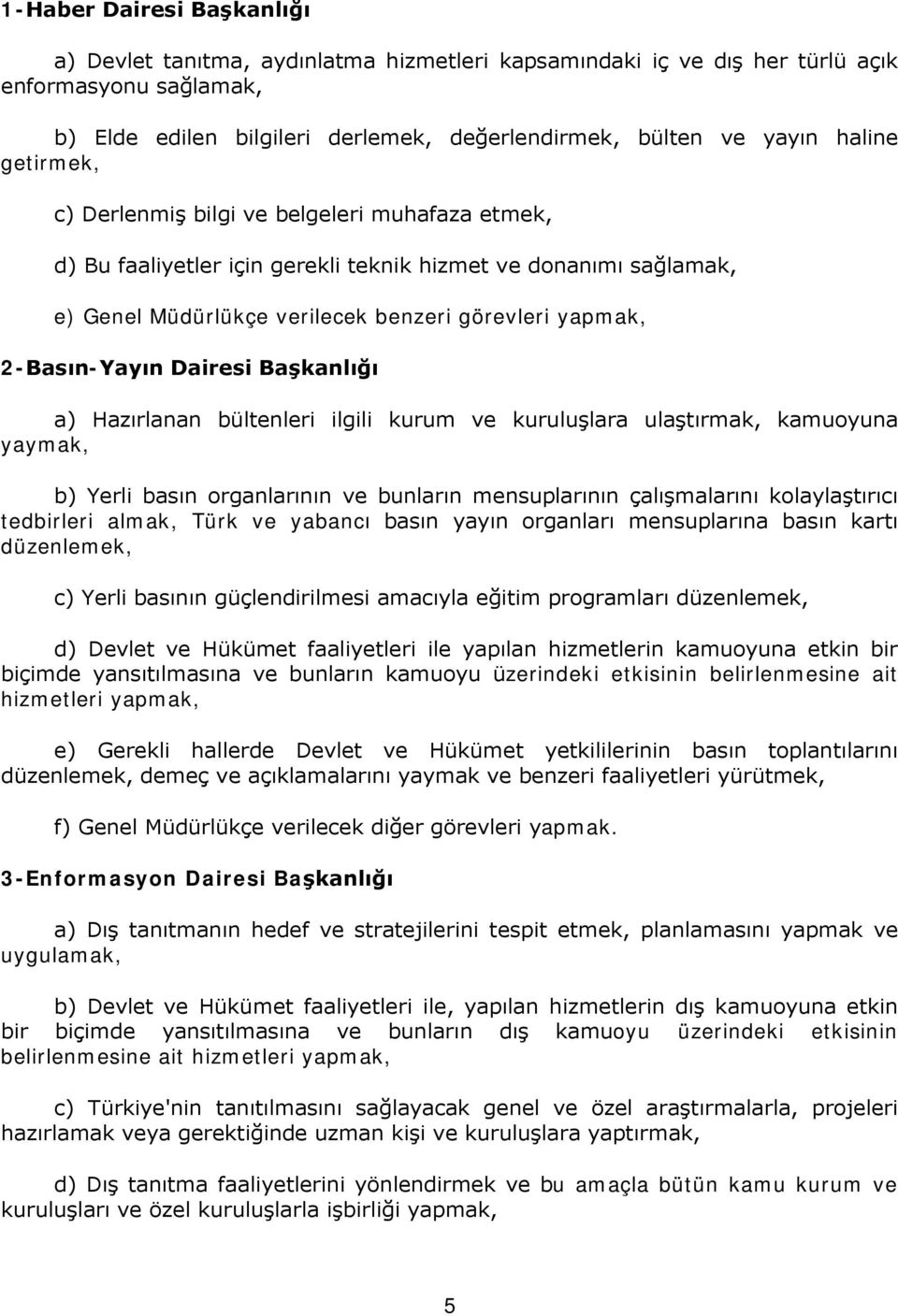 1-Haber Dairesi Başkanlığı

a) Devlet tanıtma, aydınlatma hizmetleri kapsamındaki iç ve dış her türlü açık enformasyonu sağlamak,

b) Elde edilen bilgileri derlemek, değerlendirmek, bülten ve yayın haline getirmek,

c) Derlenmiş bilgi ve belgeleri muhafaza etmek,

d) Bu faaliyetler için gerekli teknik hizmet ve donanımı sağlamak,

e) Genel Müdürlükçe verilecek benzeri görevleri yapmak,

2-Basın-Yayın Dairesi Başkanlığı

a) Hazırlanan bültenleri ilgili kurum ve kuruluşlara ulaştırmak, kamuoyuna yaymak,

b) Yerli basın organlarının ve bunların mensuplarının çalışmalarını kolaylaştırıcı tedbirleri almak, Türk ve yabancı basın yayın organları mensuplarına basın kartı düzenlemek,

c) Yerli basının güçlendirilmesi amacıyla eğitim programları düzenlemek,

d) Devlet ve Hükümet faaliyetleri ile yapılan hizmetlerin kamuoyuna etkin bir biçimde yansıtılmasına ve bunların kamuoyu üzerindeki etkisinin belirlenmesine ait hizmetleri yapmak,

e) Gerekli hallerde Devlet ve Hükümet yetkililerinin basın toplantılarını düzenlemek, demeç ve açıklamalarını yaymak ve benzeri faaliyetleri yürütmek,

f) Genel Müdürlükçe verilecek diğer görevleri yapmak.

3-Enformasyon Dairesi Başkanlığı

a) Dış tanıtmanın hedef ve stratejilerini tespit etmek, planlamasını yapmak ve uygulamak,

b) Devlet ve Hükümet faaliyetleri ile, yapılan hizmetlerin dış kamuoyuna etkin bir biçimde yansıtılmasına ve bunların dış kamuoyu üzerindeki etkisinin belirlenmesine ait hizmetleri yapmak,

c) Türkiye'nin tanıtılmasını sağlayacak genel ve özel araştırmalarla, projeleri hazırlamak veya gerektiğinde uzman kişi ve kuruluşlara yaptırmak,

d) Dış tanıtma faaliyetlerini yönlendirmek ve bu amaçla bütün kamu kurum ve kuruluşları ve özel kuruluşlarla işbirliği yapmak,

5